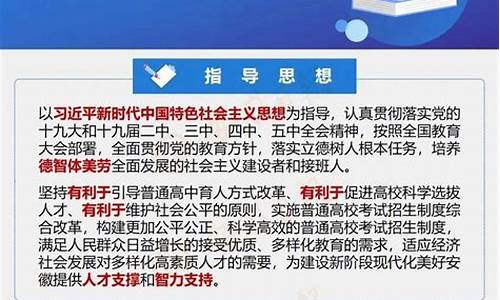 指 导 思 想

以习近平新时代中国特色社会主义思想为指导，认真贯彻落实党的十九大和十九届二中、三中、四中、五中全会精神，按照全国教育大会部署，全面贯彻党的教育方针，落实立德树人根本任务，培养德智体美劳全面发展的社会主义建设者和接班人。

坚持有利于引导普通高中育人方式改革、有利于促进高校科学选拔人才、有利于维护社会公平的原则，实施普通高校考试招生制度综合改革，构建更加公平公正、科学高效的普通高校考试招生制度，满足人民群众日益增长的接受优质、多样化教育的需求，适应经济社会发展对多样化高素质人才的需要，为建设新阶段现代化美好安徽提供人才支撑和智力支持。